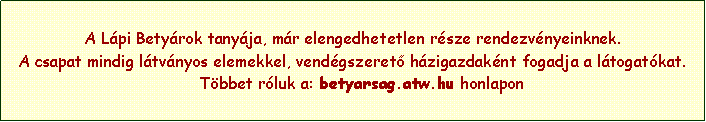 A Lápi Betyárok tanyája, már elengedhetetlen része rendezvényeinknek.
A csapat mindig látványos elemekkel, vendégszerető házigazdaként fogadja a látogatókat.
Többet róluk a: betyarsag.atw.hu honlapon